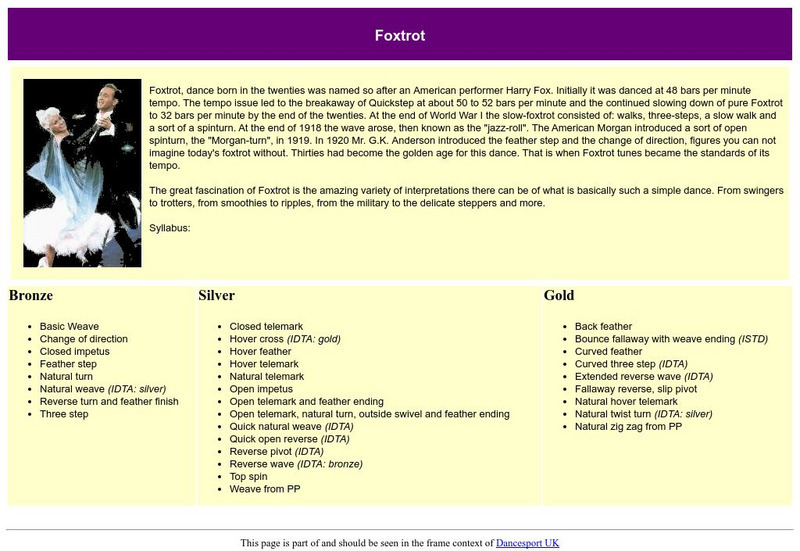 Foxtrot

Foxtrot, dance born in the twenties was named so after an American performer Harry Fox. Initially it was danced at 48 bars per minute tempo. The tempo issue led to the breakaway of Quickstep at about 50 to 52 bars per minute and the continued slowing down of pure Foxtrot to 32 bars per minute by the end of the twenties. At the end of World War I the slow-foxtrot consisted of: walks, three-steps, a slow walk and a sort of a spinturn. At the end of 1918 the wave arose, then known as the "jazz-roll". The American Morgan introduced a sort of open spinturn, the "Morgan-turn", in 1919. In 1920 Mr. G.K. Anderson introduced the feather step and the change of direction, figures you can not imagine today's foxtrot without. Thirties had become the golden age for this dance. That is when Foxtrot tunes became the standards of its tempo.

The great fascination of Foxtrot is the amazing variety of interpretations there can be of what is basically such a simple dance. From swingers to trotters, from smoothies to ripples, from the military to the delicate steppers and more.

Syllabus:

Bronze

- Basic Weave
- Change of direction
- Closed impetus
- Feather step
- Natural turn
- Natural weave (IDTA: silver)
- Reverse turn and feather finish
- Three step

Silver

- Closed telemark
- Hover cross (IDTA: gold)
- Hover feather
- Hover telemark
- Natural telemark
- Open impetus
- Open telemark and feather ending
- Open telemark, natural turn, outside swivel and feather ending
- Quick natural weave (IDTA)
- Quick open reverse (IDTA)
- Reverse pivot (IDTA)
- Reverse wave (IDTA: bronze)
- Top spin
- Weave from PP

Gold

- Back feather
- Bounce fallaway with weave ending (ISTD)
- Curved feather
- Curved three step (IDTA)
- Extended reverse wave (IDTA)
- Fallaway reverse, slip pivot
- Natural hover telemark
- Natural twist turn (IDTA: silver)
- Natural zig zag from PP

This page is part of and should be seen in the frame context of Dancesport UK